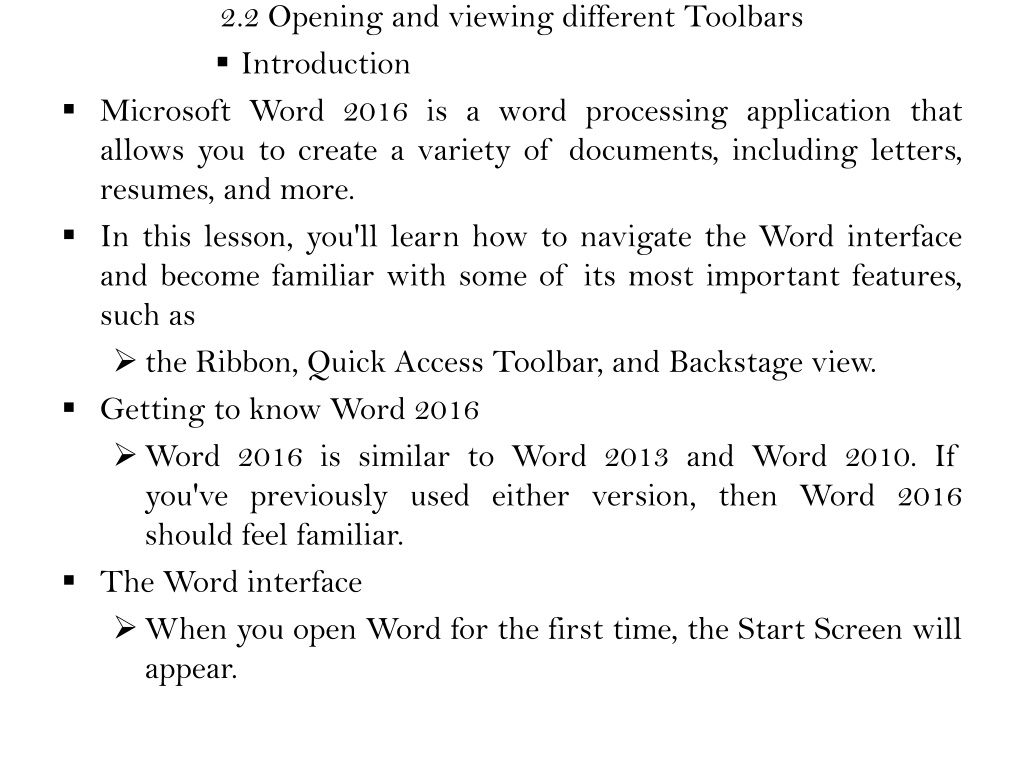 2.2 Opening and viewing different Toolbars

▪ Introduction

▪ Microsoft Word 2016 is a word processing application that allows you to create a variety of documents, including letters, resumes, and more.

▪ In this lesson, you'll learn how to navigate the Word interface and become familiar with some of its most important features, such as

➢ the Ribbon, Quick Access Toolbar, and Backstage view.

▪ Getting to know Word 2016

➢ Word 2016 is similar to Word 2013 and Word 2010. If you've previously used either version, then Word 2016 should feel familiar.

▪ The Word interface

➢ When you open Word for the first time, the Start Screen will appear.